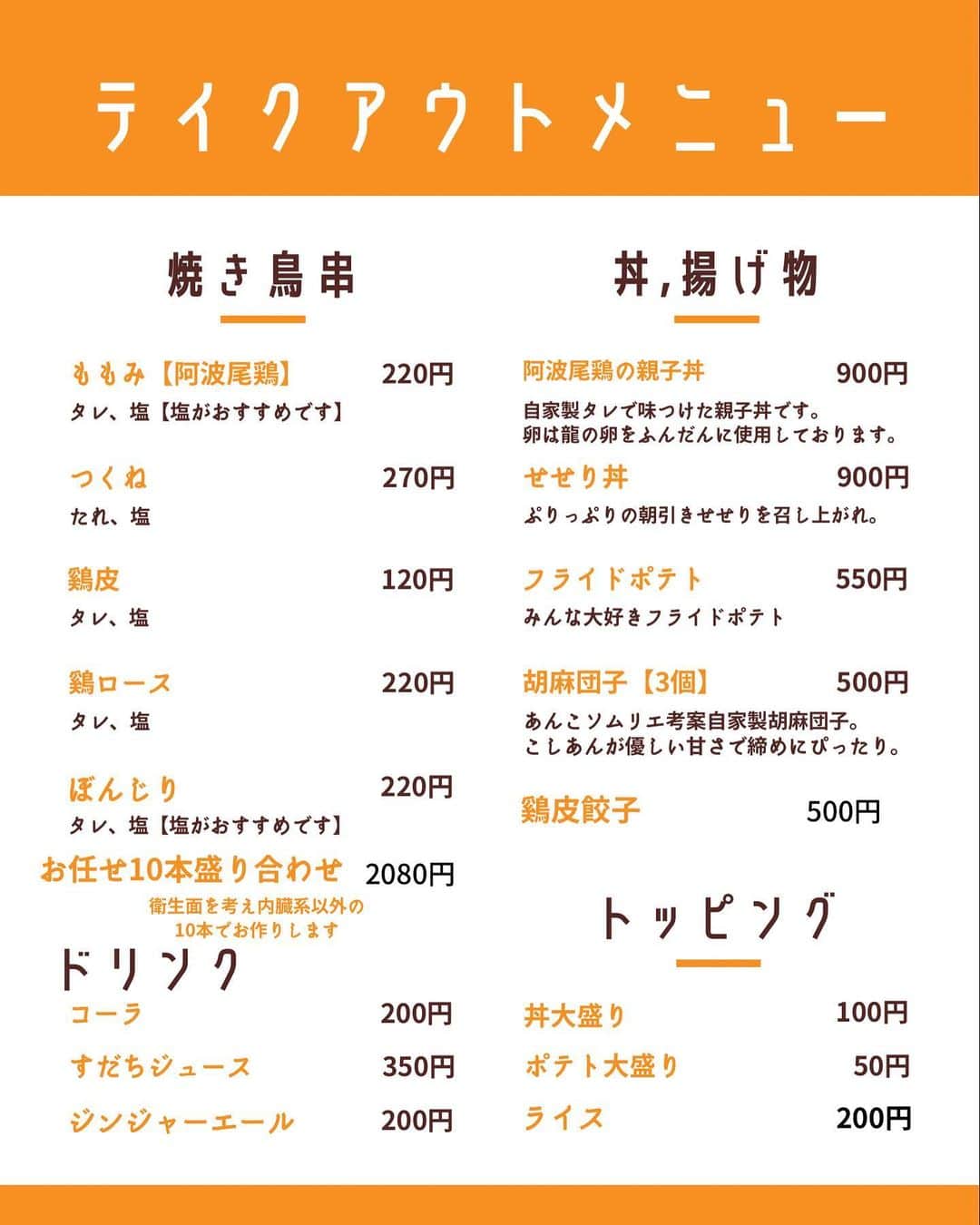 テイクアウトメニュー

焼き鳥串

ももみ【阿波尾鶏】 220円
タレ、塩【塩がおすすめです】

つくね 270円
たれ、塩

鶏皮 120円
タレ、塩

鶏ロース 220円
タレ、塩

ぼんじり 220円
タレ、塩【塩がおすすめです】

お任せ10本盛り合わせ 2080円
衛生面を考え内臓系以外の10本でお作りします

ドリンク

コーラ 200円

すだちジュース 350円

ジンジャーエール 200円

丼,揚げ物

阿波尾鶏の親子丼 900円
自家製タレで味つけた親子丼です。
卵は龍の卵をふんだんに使用しております。

せせり丼 900円
ぷりっぷりの朝引きせせりを召し上がれ。

フライドポテト 550円
みんな大好きフライドポテト

胡麻団子【3個】 500円
あんこソムリエ考案自家製胡麻団子。
こしあんが優しい甘さで締めにぴったり。

鶏皮餃子 500円

トッピング

丼大盛り 100円

ポテト大盛り 50円

ライス 200円